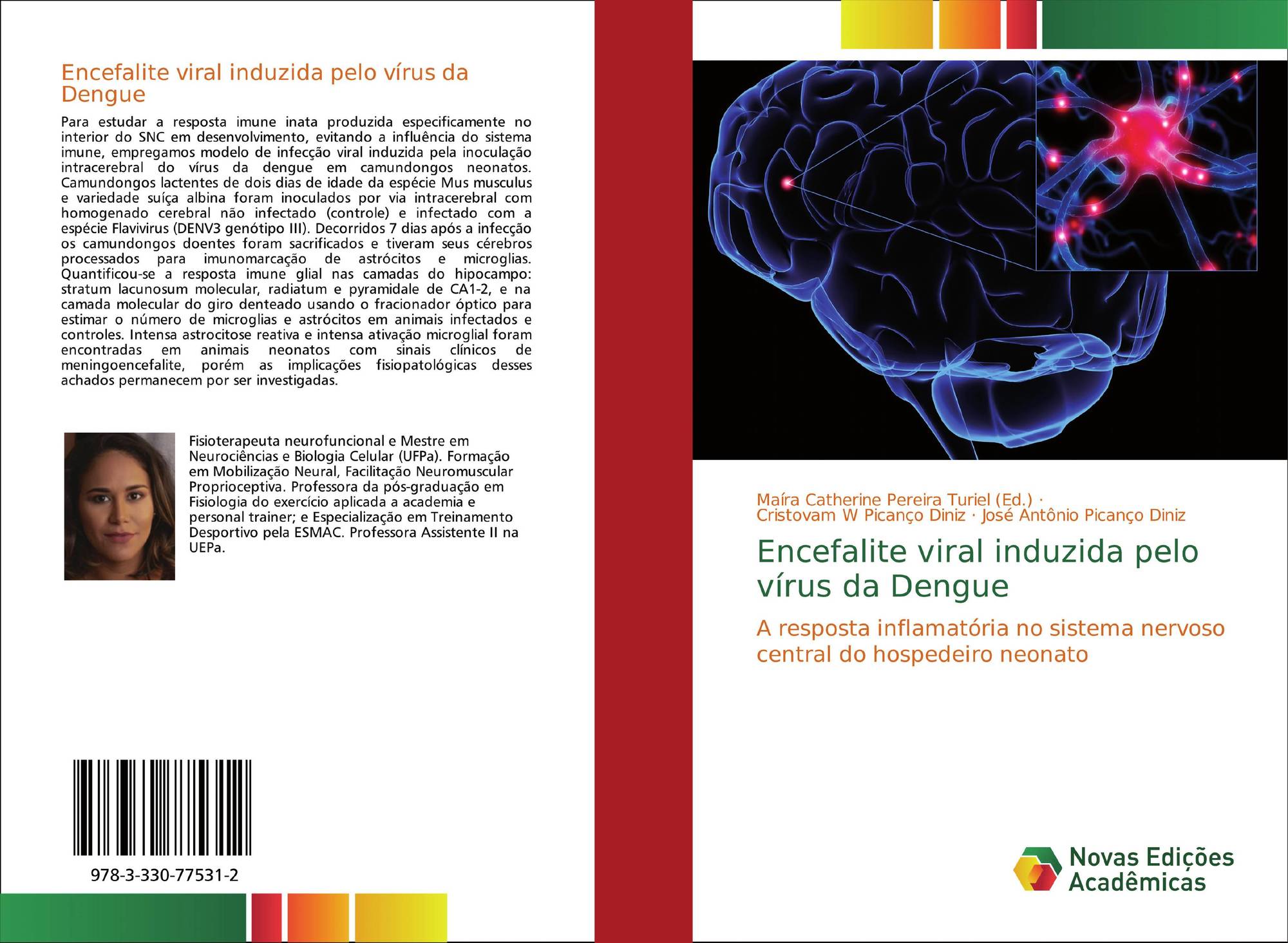 Encefalite viral induzida pelo vírus da Dengue

Para estudar a resposta imune inata produzida especificamente no interior do SNC em desenvolvimento, evitando a influência do sistema imune, empregamos modelo de infecção viral induzida pela inoculação intracerebral do vírus da dengue em camundongos neonatos. Camundongos lactentes de dois dias de idade da espécie Mus musculus e variedade suíça albina foram inoculados por via intracerebral com homogenado cerebral não infectado (controle) e infectado com a espécie Flavivirus (DENV3 genótipo III). Decorridos 7 dias após a infecção os camundongos doentes foram sacrificados e tiveram seus cérebros processados para imunomarcação de astrócitos e microglias. Quantificou-se a resposta imune glial nas camadas do hipocampo: stratum lacunosum molecular, radiatum e pyramidale de CA1-2, e na camada molecular do giro denteado usando o fracionador óptico para estimar o número de microglias e astrócitos em animais infectados e controles. Intensa astrocitose reativa e intensa ativação microglial foram encontradas em animais neonatos com sinais clínicos de meningoencefalite, porém as implicações fisiopatológicas desses achados permanecem por ser investigadas.

Fisioterapeuta neurofuncional e Mestre em Neurociências e Biologia Celular (UFPa). Formação em Mobilização Neural, Facilitação Neuromuscular Proprioceptiva. Professora da pós-graduação em Fisiologia do exercício aplicada a academia e personal trainer; e Especialização em Treinamento Desportivo pela ESMAC. Professora Assistente II na UEPa.

978-3-330-77531-2

Maíra Catherine Pereira Turiel (Ed.) · Cristovam W Picanço Diniz · José Antônio Picanço Diniz

Encefalite viral induzida pelo vírus da Dengue

A resposta inflamatória no sistema nervoso central do hospedeiro neonato

Novas Edições Acadêmicas